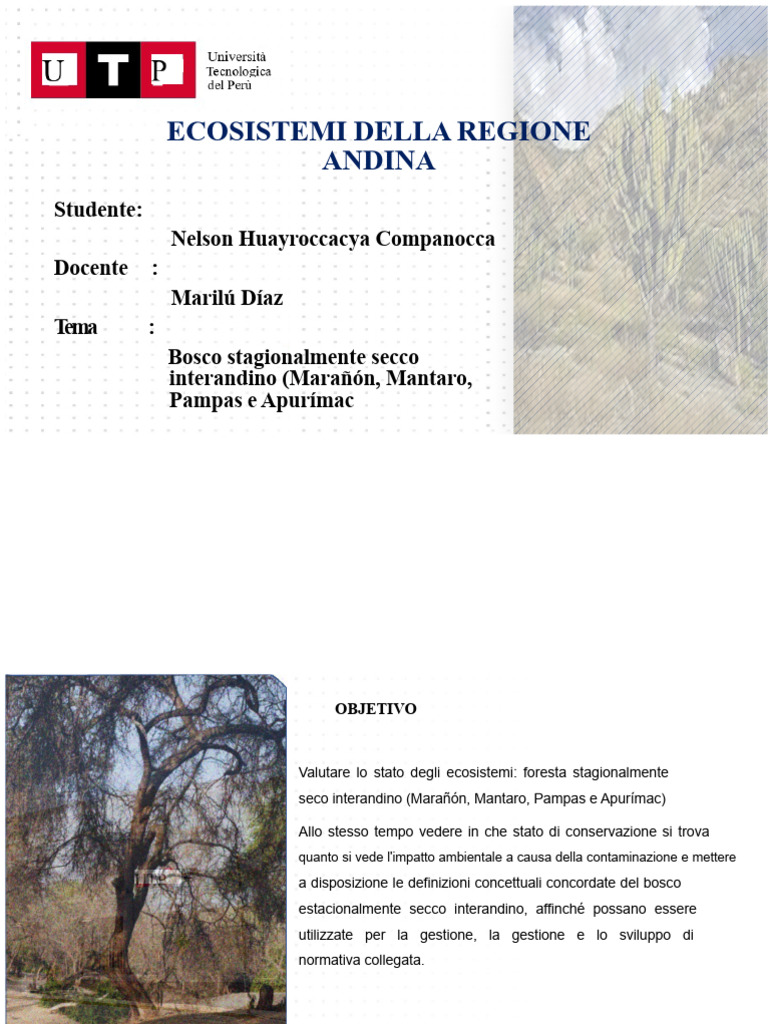 U T P Università Tecnologica del Perù

ECOSISTEMI DELLA REGIONE ANDINA

Studente:

Nelson Huayroccacya Companocca

Docente :

Marilú Díaz

Tema :

Bosco stagionalmente secco interandino (Marañón, Mantaro, Pampas e Apurímac

OBJETIVO

Valutare lo stato degli ecosistemi: foresta stagionalmente seco interandino (Marañón, Mantaro, Pampas e Apurímac)

Allo stesso tempo vedere in che stato di conservazione si trova quanto si vede l'impatto ambientale a causa della contaminazione e mettere a disposizione le definizioni concettuali concordate del bosco estacionalmente secco interandino, affinché possano essere utilizzate per la gestione, la gestione e lo sviluppo di normativa collegata.